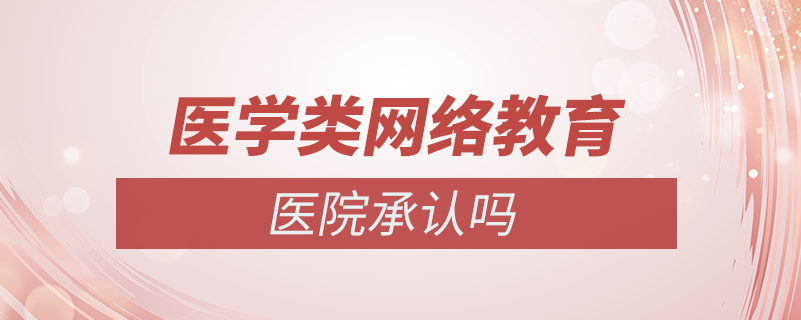 医学类网络教育

医院承认吗